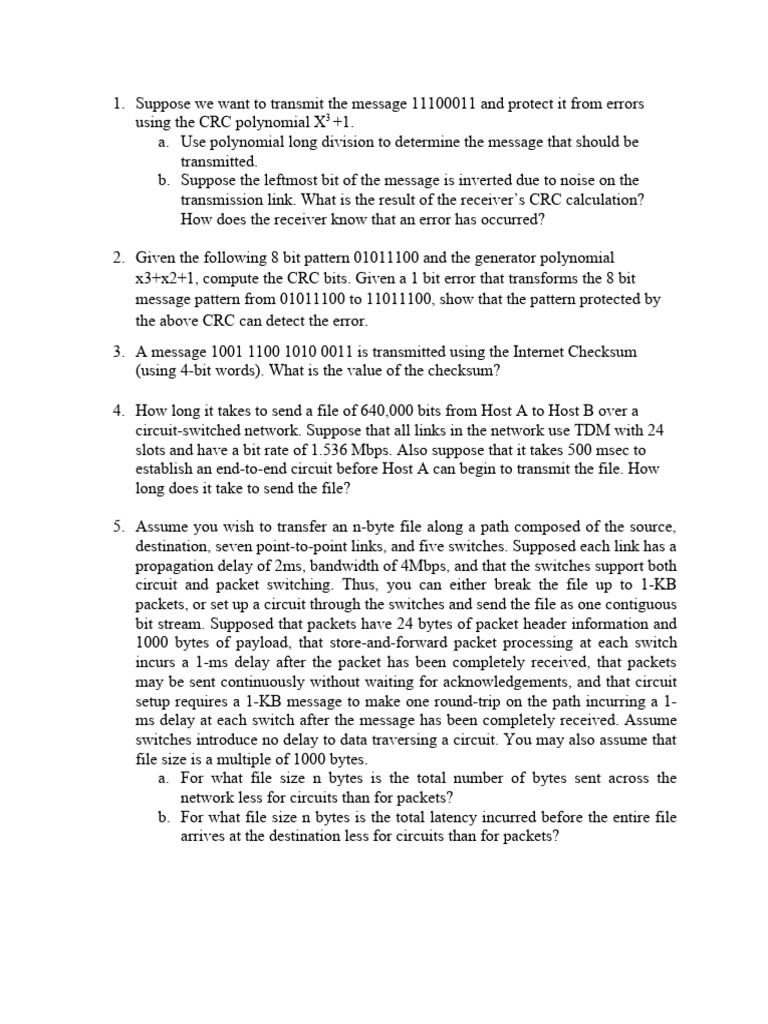 1. Suppose we want to transmit the message 11100011 and protect it from errors using the CRC polynomial $X^3+1$.
a. Use polynomial long division to determine the message that should be transmitted.
b. Suppose the leftmost bit of the message is inverted due to noise on the transmission link. What is the result of the receiver's CRC calculation? How does the receiver know that an error has occurred?

2. Given the following 8 bit pattern 01011100 and the generator polynomial x3+x2+1, compute the CRC bits. Given a 1 bit error that transforms the 8 bit message pattern from 01011100 to 11011100, show that the pattern protected by the above CRC can detect the error.

3. A message 1001 1100 1010 0011 is transmitted using the Internet Checksum (using 4-bit words). What is the value of the checksum?

4. How long it takes to send a file of 640,000 bits from Host A to Host B over a circuit-switched network. Suppose that all links in the network use TDM with 24 slots and have a bit rate of 1.536 Mbps. Also suppose that it takes 500 msec to establish an end-to-end circuit before Host A can begin to transmit the file. How long does it take to send the file?

5. Assume you wish to transfer an n-byte file along a path composed of the source, destination, seven point-to-point links, and five switches. Supposed each link has a propagation delay of 2ms, bandwidth of 4Mbps, and that the switches support both circuit and packet switching. Thus, you can either break the file up to 1-KB packets, or set up a circuit through the switches and send the file as one contiguous bit stream. Supposed that packets have 24 bytes of packet header information and 1000 bytes of payload, that store-and-forward packet processing at each switch incurs a 1-ms delay after the packet has been completely received, that packets may be sent continuously without waiting for acknowledgements, and that circuit setup requires a 1-KB message to make one round-trip on the path incurring a 1-ms delay at each switch after the message has been completely received. Assume switches introduce no delay to data traversing a circuit. You may also assume that file size is a multiple of 1000 bytes.
a. For what file size n bytes is the total number of bytes sent across the network less for circuits than for packets?
b. For what file size n bytes is the total latency incurred before the entire file arrives at the destination less for circuits than for packets?